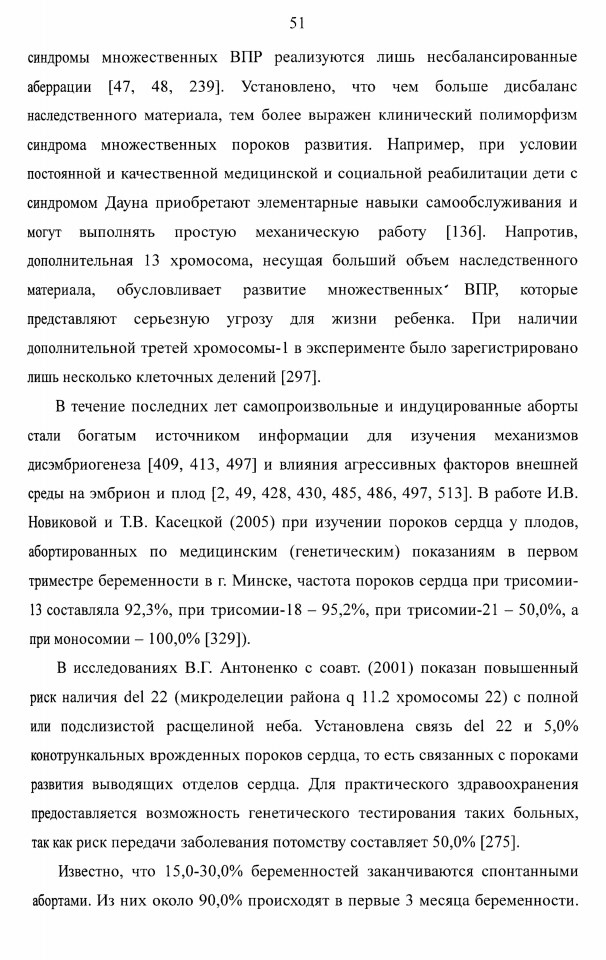 51

синдромы множественных ВПР реализуются лишь несбалансированные аберрации [47, 48, 239]. Установлено, что чем больше дисбаланс наследственного материала, тем более выражен клинический полиморфизм синдрома множественных пороков развития. Например, при условии постоянной и качественной медицинской и социальной реабилитации дети с синдромом Дауна приобретают элементарные навыки самообслуживания и могут выполнять простую механическую работу [136]. Напротив, дополнительная 13 хромосома, несущая больший объем наследственного материала, обусловливает развитие множественных ВПР, которые представляют серьезную угрозу для жизни ребенка. При наличии дополнительной третей хромосомы-1 в эксперименте было зарегистрировано лишь несколько клеточных делений [297].

В течение последних лет самопроизвольные и индуцированные аборты стали богатым источником информации для изучения механизмов дисэмбриогенеза [409, 413, 497] и влияния агрессивных факторов внешней среды на эмбрион и плод [2, 49, 428, 430, 485, 486, 497, 513]. В работе И.В. Новиковой и Т.В. Касецкой (2005) при изучении пороков сердца у плодов, абортированных по медицинским (генетическим) показаниям в первом триместре беременности в г. Минске, частота пороков сердца при трисомии-13 составляла 92,3%, при трисомии-18 – 95,2%, при трисомии-21 – 50,0%, а при моносомии – 100,0% [329]).

В исследованиях В.Г. Антоненко с соавт. (2001) показан повышенный риск наличия del 22 (микроделеции района q 11.2 хромосомы 22) с полной или подслизистой расщелиной неба. Установлена связь del 22 и 5,0% конотрункальных врожденных пороков сердца, то есть связанных с пороками развития выводящих отделов сердца. Для практического здравоохранения предоставляется возможность генетического тестирования таких больных, так как риск передачи заболевания потомству составляет 50,0% [275].

Известно, что 15,0-30,0% беременностей заканчиваются спонтанными абортами. Из них около 90,0% происходят в первые 3 месяца беременности.